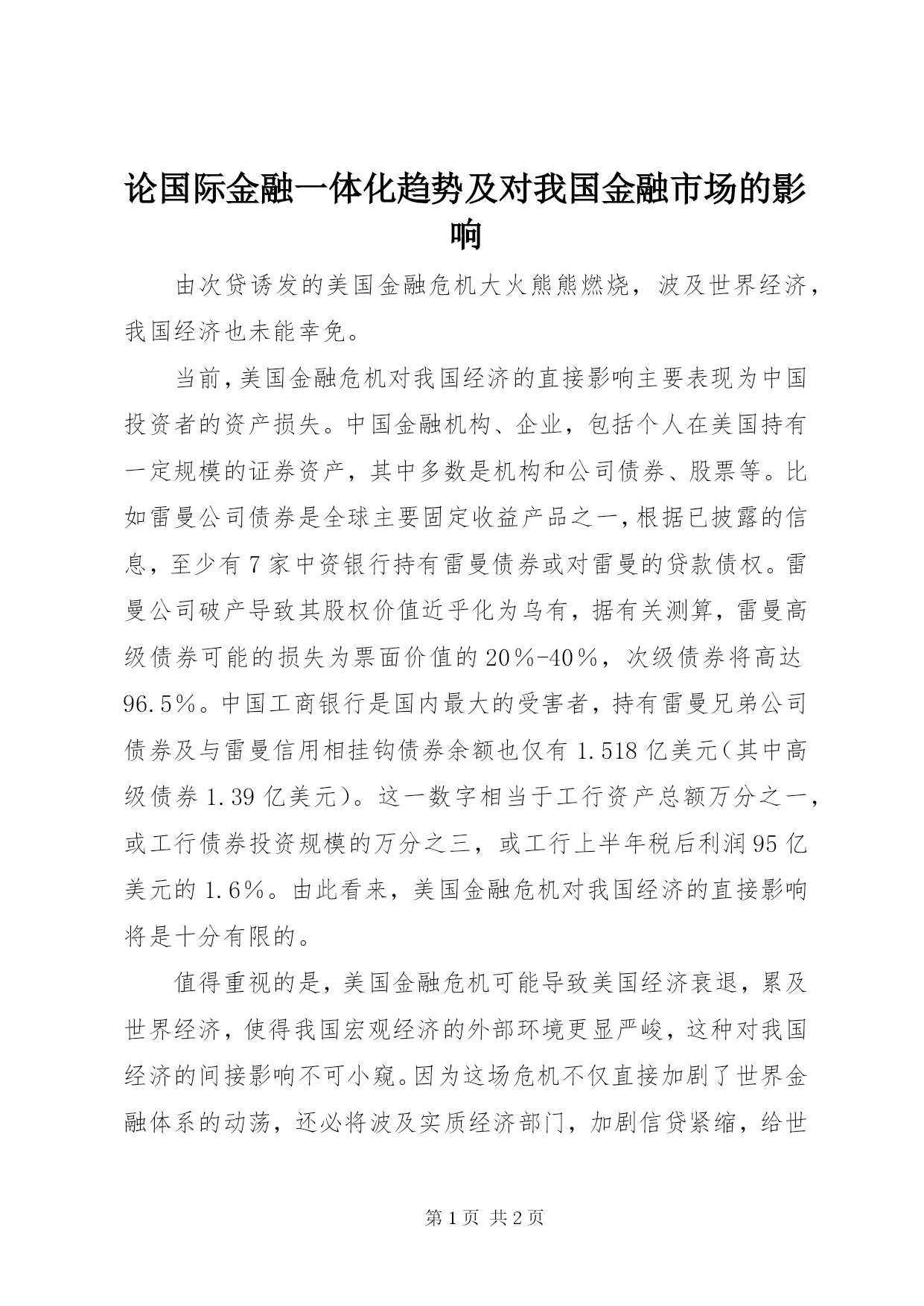 论国际金融一体化趋势及对我国金融市场的影响

由次贷诱发的美国金融危机大火熊熊燃烧，波及世界经济，我国经济也未能幸免。

当前，美国金融危机对我国经济的直接影响主要表现为中国投资者的资产损失。中国金融机构、企业，包括个人在美国持有一定规模的证券资产，其中多数是机构和公司债券、股票等。比如雷曼公司债券是全球主要固定收益产品之一，根据已披露的信息，至少有7家中资银行持有雷曼债券或对雷曼的贷款债权。雷曼公司破产导致其股权价值近乎化为乌有，据有关测算，雷曼高级债券可能的损失为票面价值的20%-40%，次级债券将高达96.5%。中国工商银行是国内最大的受害者，持有雷曼兄弟公司债券及与雷曼信用相挂钩债券余额也仅有1.518亿美元（其中高级债券1.39亿美元）。这一数字相当于工行资产总额万分之一，或工行债券投资规模的万分之三，或工行上半年税后利润95亿美元的1.6%。由此看来，美国金融危机对我国经济的直接影响将是十分有限的。

值得重视的是，美国金融危机可能导致美国经济衰退，累及世界经济，使得我国宏观经济的外部环境更显严峻，这种对我国经济的间接影响不可小窥。因为这场危机不仅直接加剧了世界金融体系的动荡，还必将波及实质经济部门，加剧信贷紧缩，给世

第1页 共2页